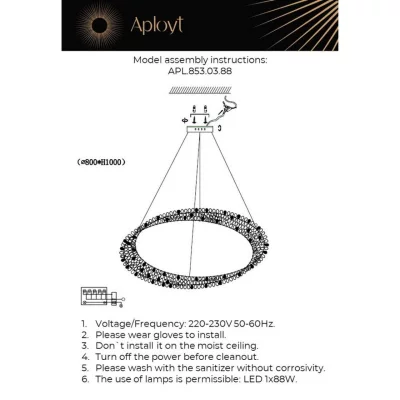 Aployt

Model assembly instructions:
APL.853.03.88

(⌀800*H1000)

1. Voltage/Frequency: 220-230V 50-60Hz.
2. Please wear gloves to install.
3. Don`t install it on the moist ceiling.
4. Turn off the power before cleanout.
5. Please wash with the sanitizer without corrosivity.
6. The use of lamps is permissible: LED 1x88W.